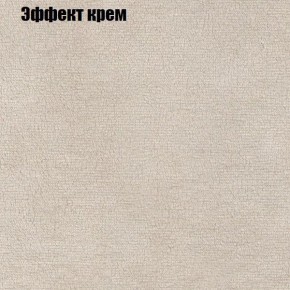 Эффект крем